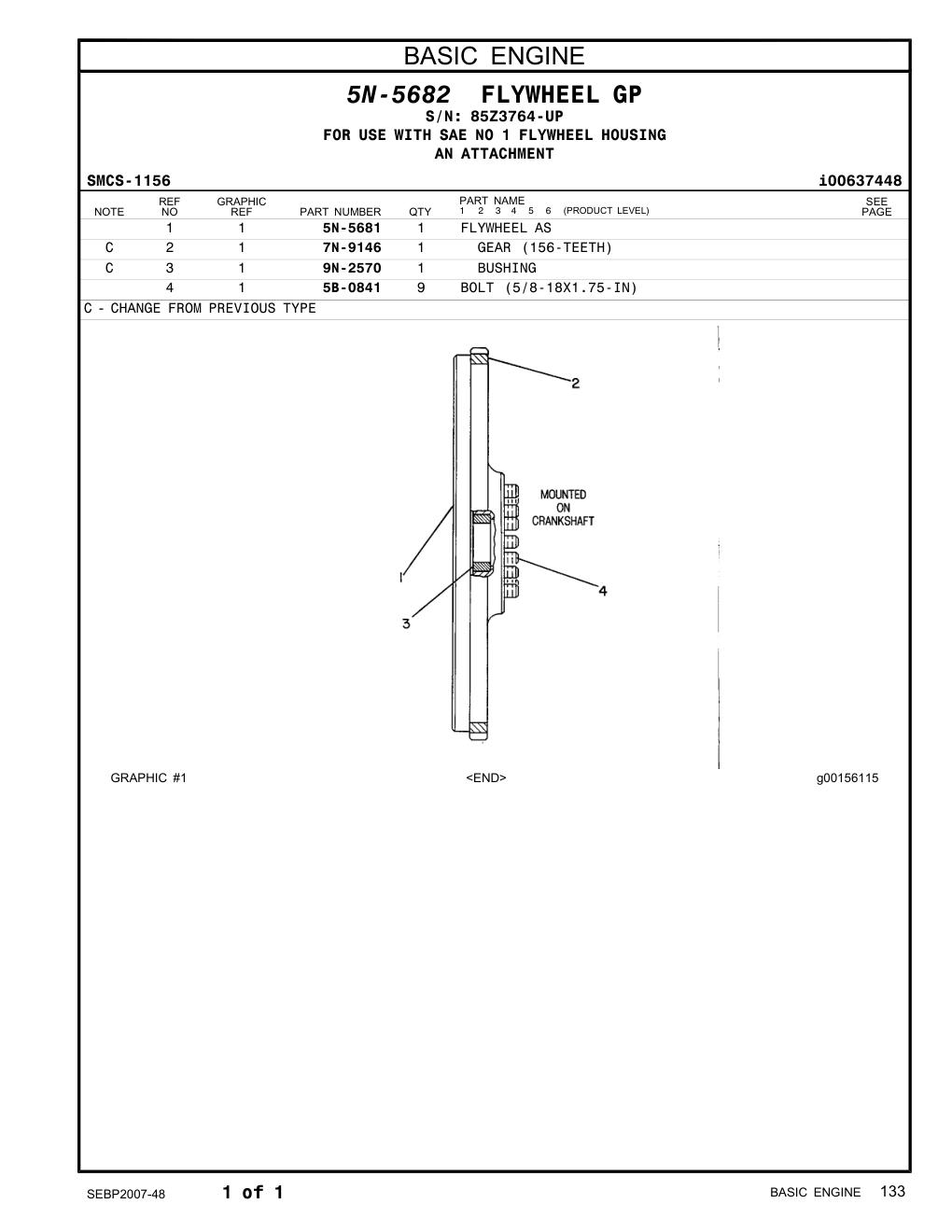 BASIC ENGINE

5N-5682 FLYWHEEL GP
S/N: 85Z3764-UP
FOR USE WITH SAE NO 1 FLYWHEEL HOUSING
AN ATTACHMENT

SMCS-1156 i00637448

| NOTE | REF NO | GRAPHIC REF | PART NUMBER | QTY | PART NAME 1 2 3 4 5 6 (PRODUCT LEVEL) | SEE PAGE |
|---|---|---|---|---|---|---|
| | 1 | 1 | 5N-5681 | 1 | FLYWHEEL AS | |
| C | 2 | 1 | 7N-9146 | 1 | GEAR (156-TEETH) | |
| C | 3 | 1 | 9N-2570 | 1 | BUSHING | |
| | 4 | 1 | 5B-0841 | 9 | BOLT (5/8-18X1.75-IN) | |

C - CHANGE FROM PREVIOUS TYPE

2
MOUNTED ON CRANKSHAFT
1
4
3

GRAPHIC #1 <END> g00156115

SEBP2007-48 1 of 1 BASIC ENGINE 133